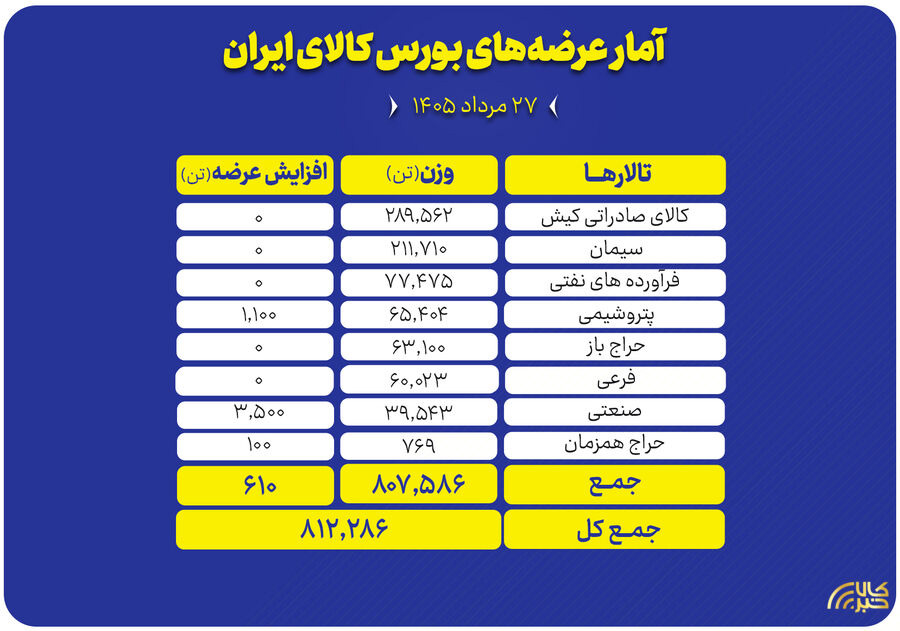 آمار عرضه‌های بورس کالای ایران

۲۷ مرداد ۱۴۰۵

| تالارها | وزن(تن) | افزایش عرضه(تن) |
|---|---|---|
| کالای صادراتی کیش | ۲۸۹,۵۶۲ | ۰ |
| سیمان | ۲۱۱,۷۱۰ | ۰ |
| فرآورده های نفتی | ۷۷,۴۷۵ | ۰ |
| پتروشیمی | ۶۵,۴۰۴ | ۱,۱۰۰ |
| حراج باز | ۶۳,۱۰۰ | ۰ |
| فرعی | ۶۰,۰۲۳ | ۰ |
| صنعتی | ۳۹,۵۴۳ | ۳,۵۰۰ |
| حراج همزمان | ۷۶۹ | ۱۰۰ |
| جمع | ۸۰۷,۵۸۶ | ۶۱۰ |
| جمع کل | ۸۱۲,۲۸۶ | |

کالا خبر